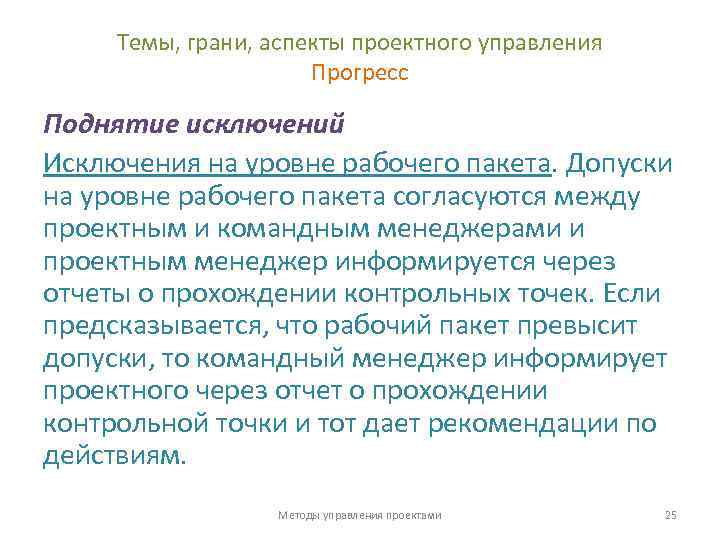 Темы, грани, аспекты проектного управления
Прогресс

Поднятие исключений

Исключения на уровне рабочего пакета. Допуски на уровне рабочего пакета согласуются между проектным и командным менеджерами и проектным менеджер информируется через отчеты о прохождении контрольных точек. Если предсказывается, что рабочий пакет превысит допуски, то командный менеджер информирует проектного через отчет о прохождении контрольной точки и тот дает рекомендации по действиям.

Методы управления проектами

25